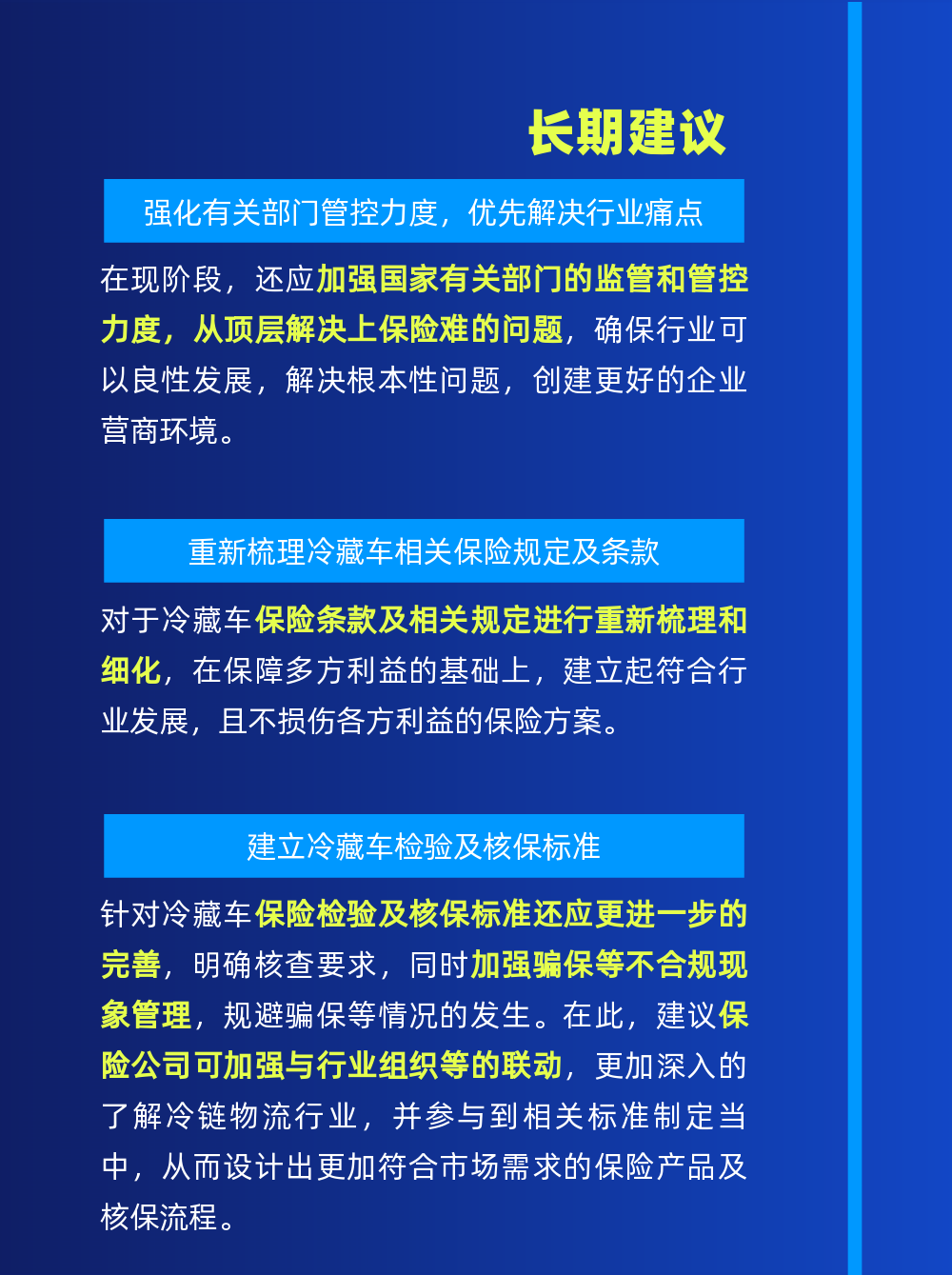 长期建议

强化有关部门管控力度，优先解决行业痛点

在现阶段，还应加强国家有关部门的监管和管控力度，从顶层解决上保险难的问题，确保行业可以良性发展，解决根本性问题，创建更好的企业营商环境。

重新梳理冷藏车相关保险规定及条款

对于冷藏车保险条款及相关规定进行重新梳理和细化，在保障多方利益的基础上，建立起符合行业发展，且不损伤各方利益的保险方案。

建立冷藏车检验及核保标准

针对冷藏车保险检验及核保标准还应更进一步的完善，明确核查要求，同时加强骗保等不合规现象管理，规避骗保等情况的发生。在此，建议保险公司可加强与行业组织等的联动，更加深入的了解冷链物流行业，并参与到相关标准制定当中，从而设计出更加符合市场需求的保险产品及核保流程。